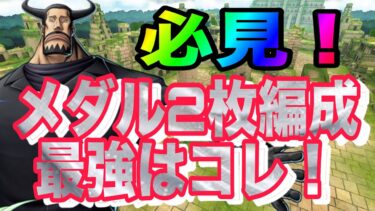 必見!

メダル2枚編成
最強はコレ!